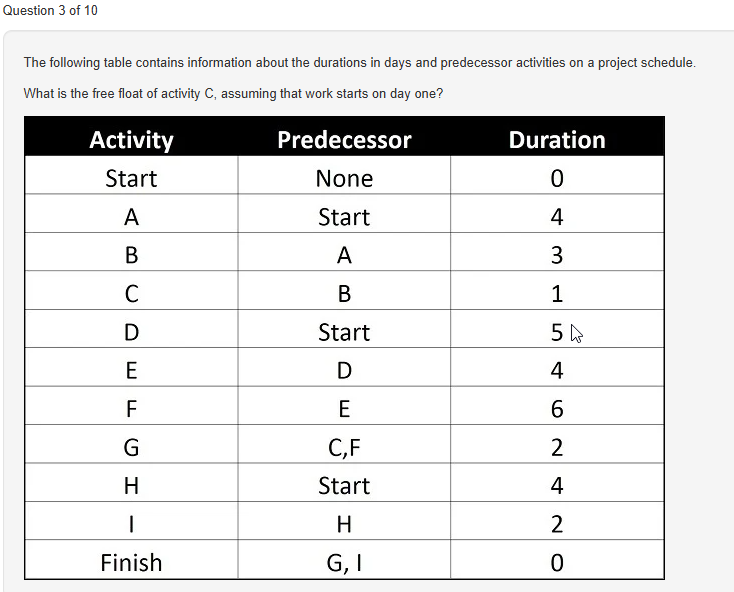 Question 3 of 10

The following table contains information about the durations in days and predecessor activities on a project schedule.

What is the free float of activity C, assuming that work starts on day one?

| Activity | Predecessor | Duration |
|---|---|---|
| Start | None | 0 |
| A | Start | 4 |
| B | A | 3 |
| C | B | 1 |
| D | Start | 5 |
| E | D | 4 |
| F | E | 6 |
| G | C,F | 2 |
| H | Start | 4 |
| I | H | 2 |
| Finish | G, I | 0 |